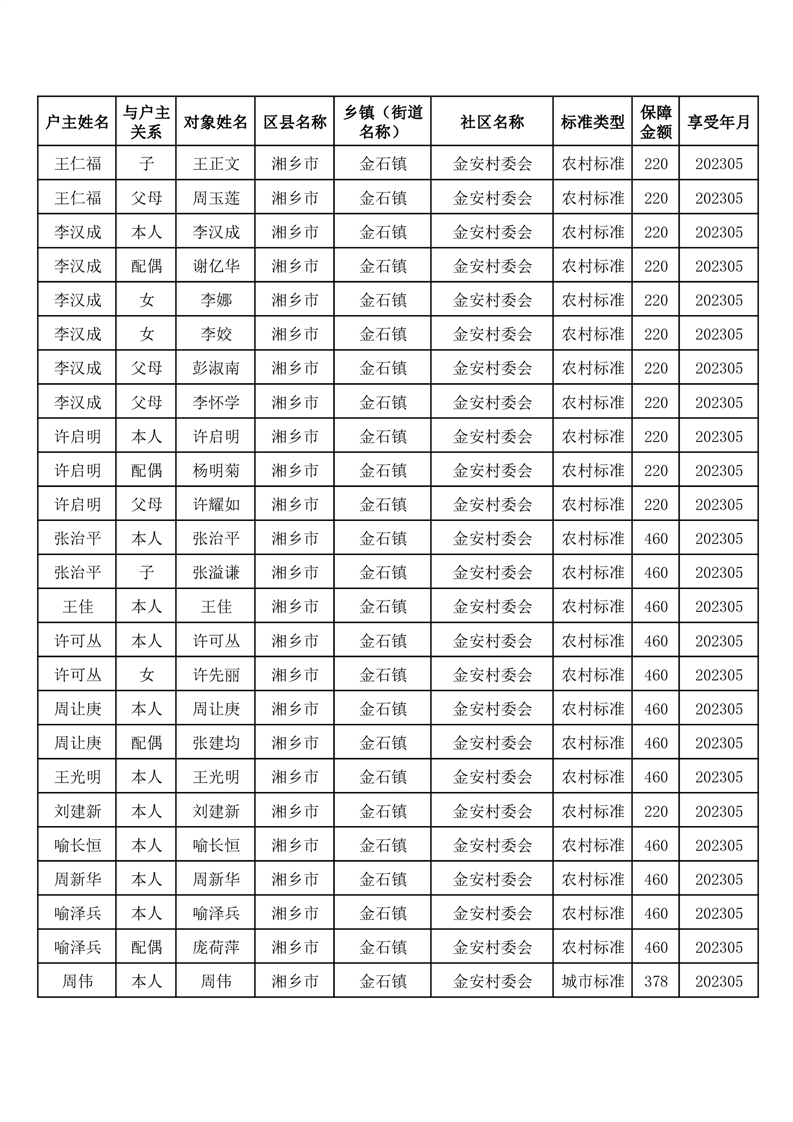 | 户主姓名 | 与户主关系 | 对象姓名 | 区县名称 | 乡镇（街道名称） | 社区名称 | 标准类型 | 保障金额 | 享受年月 |
|---|---|---|---|---|---|---|---|---|
| 王仁福 | 子 | 王正文 | 湘乡市 | 金石镇 | 金安村委会 | 农村标准 | 220 | 202305 |
| 王仁福 | 父母 | 周玉莲 | 湘乡市 | 金石镇 | 金安村委会 | 农村标准 | 220 | 202305 |
| 李汉成 | 本人 | 李汉成 | 湘乡市 | 金石镇 | 金安村委会 | 农村标准 | 220 | 202305 |
| 李汉成 | 配偶 | 谢亿华 | 湘乡市 | 金石镇 | 金安村委会 | 农村标准 | 220 | 202305 |
| 李汉成 | 女 | 李娜 | 湘乡市 | 金石镇 | 金安村委会 | 农村标准 | 220 | 202305 |
| 李汉成 | 女 | 李姣 | 湘乡市 | 金石镇 | 金安村委会 | 农村标准 | 220 | 202305 |
| 李汉成 | 父母 | 彭淑南 | 湘乡市 | 金石镇 | 金安村委会 | 农村标准 | 220 | 202305 |
| 李汉成 | 父母 | 李怀学 | 湘乡市 | 金石镇 | 金安村委会 | 农村标准 | 220 | 202305 |
| 许启明 | 本人 | 许启明 | 湘乡市 | 金石镇 | 金安村委会 | 农村标准 | 220 | 202305 |
| 许启明 | 配偶 | 杨明菊 | 湘乡市 | 金石镇 | 金安村委会 | 农村标准 | 220 | 202305 |
| 许启明 | 父母 | 许耀如 | 湘乡市 | 金石镇 | 金安村委会 | 农村标准 | 220 | 202305 |
| 张治平 | 本人 | 张治平 | 湘乡市 | 金石镇 | 金安村委会 | 农村标准 | 460 | 202305 |
| 张治平 | 子 | 张溢谦 | 湘乡市 | 金石镇 | 金安村委会 | 农村标准 | 460 | 202305 |
| 王佳 | 本人 | 王佳 | 湘乡市 | 金石镇 | 金安村委会 | 农村标准 | 460 | 202305 |
| 许可丛 | 本人 | 许可丛 | 湘乡市 | 金石镇 | 金安村委会 | 农村标准 | 460 | 202305 |
| 许可丛 | 女 | 许先丽 | 湘乡市 | 金石镇 | 金安村委会 | 农村标准 | 460 | 202305 |
| 周让庚 | 本人 | 周让庚 | 湘乡市 | 金石镇 | 金安村委会 | 农村标准 | 460 | 202305 |
| 周让庚 | 配偶 | 张建均 | 湘乡市 | 金石镇 | 金安村委会 | 农村标准 | 460 | 202305 |
| 王光明 | 本人 | 王光明 | 湘乡市 | 金石镇 | 金安村委会 | 农村标准 | 460 | 202305 |
| 刘建新 | 本人 | 刘建新 | 湘乡市 | 金石镇 | 金安村委会 | 农村标准 | 220 | 202305 |
| 喻长恒 | 本人 | 喻长恒 | 湘乡市 | 金石镇 | 金安村委会 | 农村标准 | 460 | 202305 |
| 周新华 | 本人 | 周新华 | 湘乡市 | 金石镇 | 金安村委会 | 农村标准 | 460 | 202305 |
| 喻泽兵 | 本人 | 喻泽兵 | 湘乡市 | 金石镇 | 金安村委会 | 农村标准 | 460 | 202305 |
| 喻泽兵 | 配偶 | 庞荷萍 | 湘乡市 | 金石镇 | 金安村委会 | 农村标准 | 460 | 202305 |
| 周伟 | 本人 | 周伟 | 湘乡市 | 金石镇 | 金安村委会 | 城市标准 | 378 | 202305 |